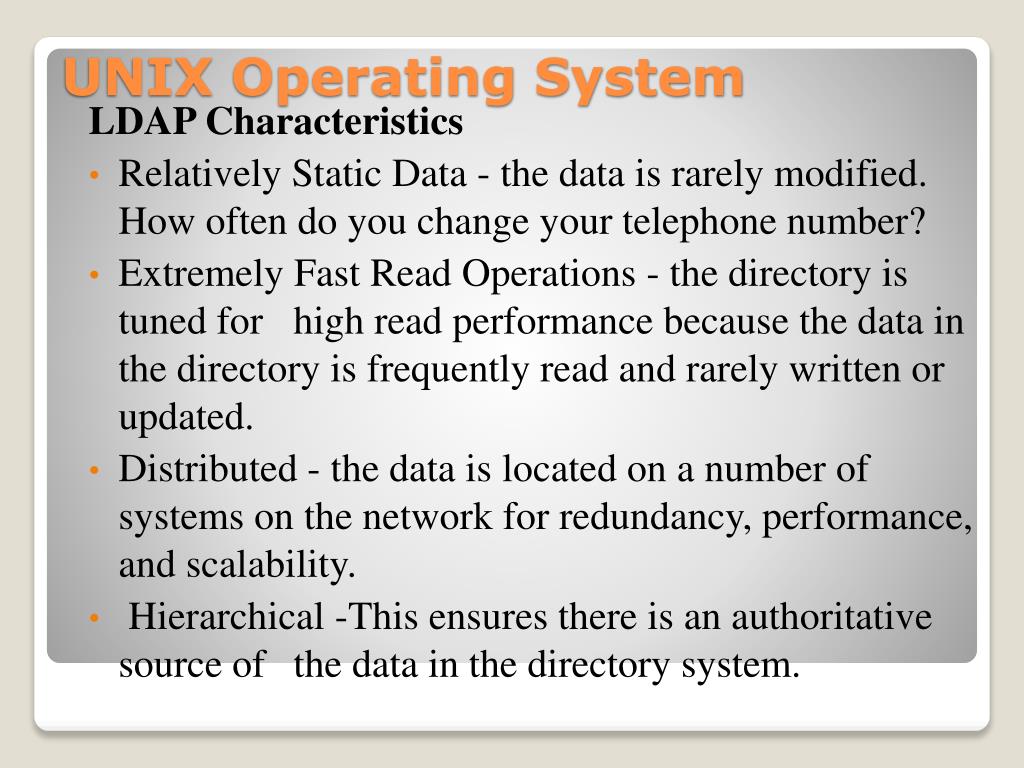 UNIX Operating System

LDAP Characteristics

• Relatively Static Data - the data is rarely modified. How often do you change your telephone number?
• Extremely Fast Read Operations - the directory is tuned for high read performance because the data in the directory is frequently read and rarely written or updated.
• Distributed - the data is located on a number of systems on the network for redundancy, performance, and scalability.
• Hierarchical -This ensures there is an authoritative source of the data in the directory system.